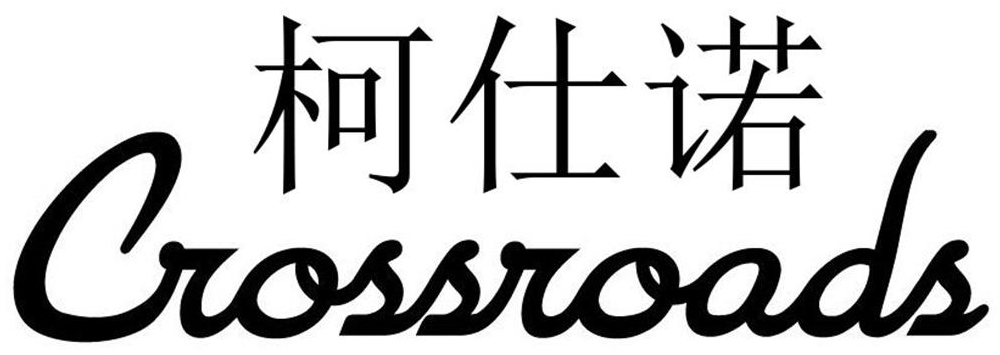 柯仕诺
Crossroads